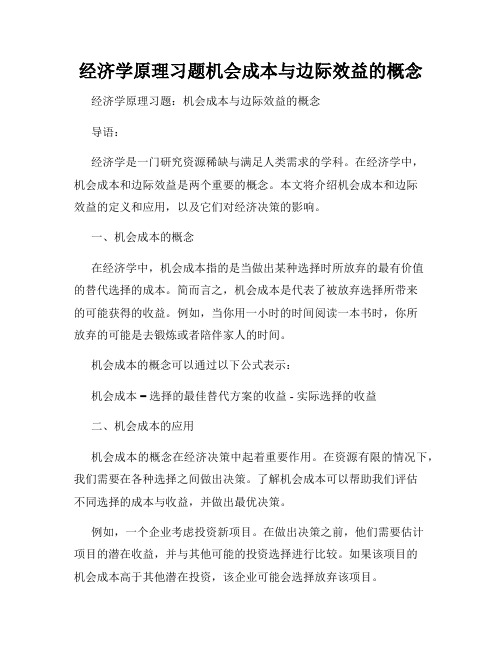 经济学原理习题机会成本与边际效益的概念

经济学原理习题：机会成本与边际效益的概念

导语：

经济学是一门研究资源稀缺与满足人类需求的学科。在经济学中，机会成本和边际效益是两个重要的概念。本文将介绍机会成本和边际效益的定义和应用，以及它们对经济决策的影响。

一、机会成本的概念

在经济学中，机会成本指的是当做出某种选择时所放弃的最有价值的替代选择的成本。简而言之，机会成本是代表了被放弃选择所带来的可能获得的收益。例如，当你用一小时的时间阅读一本书时，你所放弃的可能是去锻炼或者陪伴家人的时间。

机会成本的概念可以通过以下公式表示：

机会成本 = 选择的最佳替代方案的收益 - 实际选择的收益

二、机会成本的应用

机会成本的概念在经济决策中起着重要作用。在资源有限的情况下，我们需要在各种选择之间做出决策。了解机会成本可以帮助我们评估不同选择的成本与收益，并做出最优决策。

例如，一个企业考虑投资新项目。在做出决策之前，他们需要估计项目的潜在收益，并与其他可能的投资选择进行比较。如果该项目的机会成本高于其他潜在投资，该企业可能会选择放弃该项目。